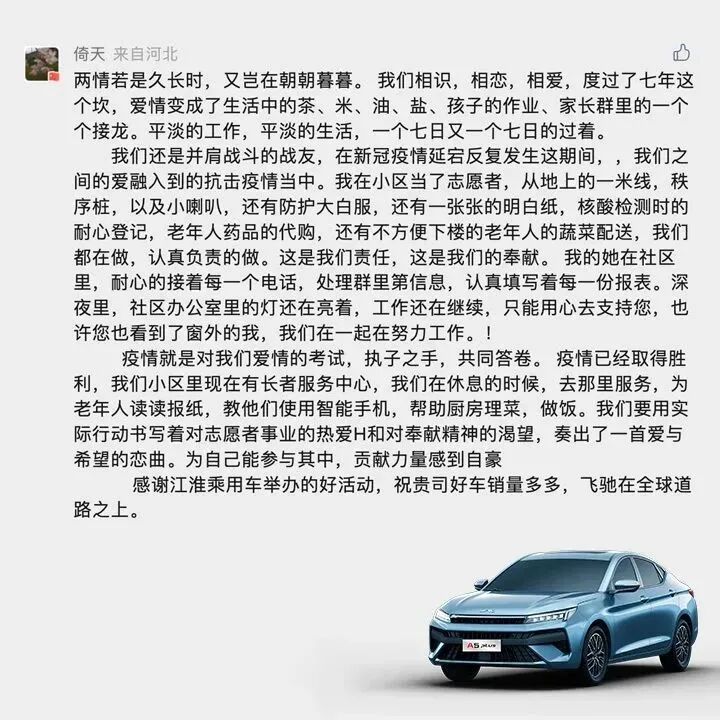 倚天 来自河北

两情若是久长时，又岂在朝朝暮暮。我们相识，相恋，相爱，度过了七年这个坎，爱情变成了生活中的茶、米、油、盐、孩子的作业、家长群里的一个个接龙。平淡的工作，平淡的生活，一个七日又一个七日的过着。

我们还是并肩战斗的战友，在新冠疫情延宕反复发生这期间，，我们之间的爱融入到的抗击疫情当中。我在小区当了志愿者，从地上的一米线，秩序桩，以及小喇叭，还有防护大白服，还有一张张的明白纸，核酸检测时的耐心登记，老年人药品的代购，还有不方便下楼的老年人的蔬菜配送，我们都在做，认真负责的做。这是我们责任，这是我们的奉献。我的她在社区里，耐心的接着每一个电话，处理群里第信息，认真填写着每一份报表。深夜里，社区办公室里的灯还在亮着，工作还在继续，只能用心去支持您，也许您也看到了窗外的我，我们在一起在努力工作。!

疫情就是对我们爱情的考试，执子之手，共同答卷。疫情已经取得胜利，我们小区里现在有长者服务中心，我们在休息的时候，去那里服务，为老年人读读报纸，教他们使用智能手机，帮助厨房理菜，做饭。我们要用实际行动书写着对志愿者事业的热爱H和对奉献精神的渴望，奏出了一首爱与希望的恋曲。为自己能参与其中，贡献力量感到自豪

感谢江淮乘用车举办的好活动，祝贵司好车销量多多，飞驰在全球道路之上。